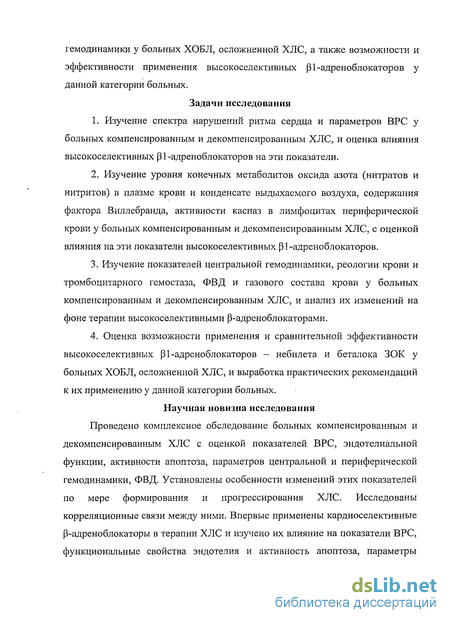 гемодинамики у больных ХОБЛ, осложненной ХЛС, а также возможности и эффективности применения высокоселективных β1-адреноблокаторов у данной категории больных.

Задачи исследования

1. Изучение спектра нарушений ритма сердца и параметров ВРС у больных компенсированным и декомпенсированным ХЛС, и оценка влияния высокоселективных β1-адреноблокаторов на эти показатели.

2. Изучение уровня конечных метаболитов оксида азота (нитратов и нитритов) в плазме крови и конденсате выдыхаемого воздуха, содержания фактора Виллебранда, активности каспаз в лимфоцитах периферической крови у больных компенсированным и декомпенсированным ХЛС, с оценкой влияния на эти показатели высокоселективных β1-адреноблокаторов.

3. Изучение показателей центральной гемодинамики, реологии крови и тромбоцитарного гемостаза, ФВД и газового состава крови у больных компенсированным и декомпенсированным ХЛС, и анализ их изменений на фоне терапии высокоселективными β-адреноблокаторами.

4. Оценка возможности применения и сравнительной эффективности высокоселективных β1-адреноблокаторов – небилета и беталока ЗОК у больных ХОБЛ, осложненной ХЛС, и выработка практических рекомендаций к их применению у данной категории больных.

Научная новизна исследования

Проведено комплексное обследование больных компенсированным и декомпенсированным ХЛС с оценкой показателей ВРС, эндотелиальной функции, активности апоптоза, параметров центральной и периферической гемодинамики, ФВД. Установлены особенности изменений этих показателей по мере формирования и прогрессирования ХЛС. Исследованы корреляционные связи между ними. Впервые применены кардиоселективные β-адреноблокаторы в терапии ХЛС и изучено их влияние на показатели ВРС, функциональные свойства эндотелия и активность апоптоза, параметры

dsLib.net
библиотека диссертаций